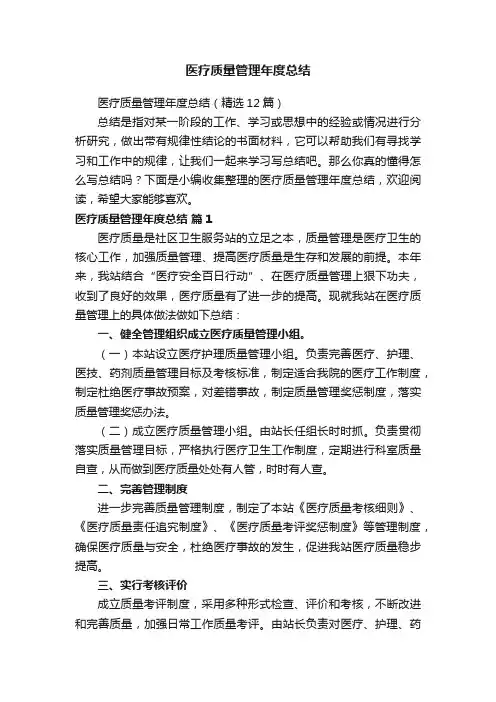 医疗质量管理年度总结

医疗质量管理年度总结（精选12篇）

总结是指对某一阶段的工作、学习或思想中的经验或情况进行分析研究，做出带有规律性结论的书面材料，它可以帮助我们有寻找学习和工作中的规律，让我们一起来学习写总结吧。那么你真的懂得怎么写总结吗？下面是小编收集整理的医疗质量管理年度总结，欢迎阅读，希望大家能够喜欢。

医疗质量管理年度总结 篇1

医疗质量是社区卫生服务站的立足之本，质量管理是医疗卫生的核心工作，加强质量管理、提高医疗质量是生存和发展的前提。本年来，我站结合“医疗安全百日行动”、在医疗质量管理上狠下功夫，收到了良好的效果，医疗质量有了进一步的提高。现就我站在医疗质量管理上的具体做法做如下总结：

一、健全管理组织成立医疗质量管理小组。

（一）本站设立医疗护理质量管理小组。负责完善医疗、护理、医技、药剂质量管理目标及考核标准，制定适合我院的医疗工作制度，制定杜绝医疗事故预案，对差错事故，制定质量管理奖惩制度，落实质量管理奖惩办法。

（二）成立医疗质量管理小组。由站长任组长时时抓。负责贯彻落实质量管理目标，严格执行医疗卫生工作制度，定期进行科室质量自查，从而做到医疗质量处处有人管，时时有人查。

二、完善管理制度

进一步完善质量管理制度，制定了本站《医疗质量考核细则》、《医疗质量责任追究制度》、《医疗质量考评奖惩制度》等管理制度，确保医疗质量与安全，杜绝医疗事故的发生，促进我站医疗质量稳步提高。

三、实行考核评价

成立质量考评制度，采用多种形式检查、评价和考核，不断改进和完善质量，加强日常工作质量考评。由站长负责对医疗、护理、药